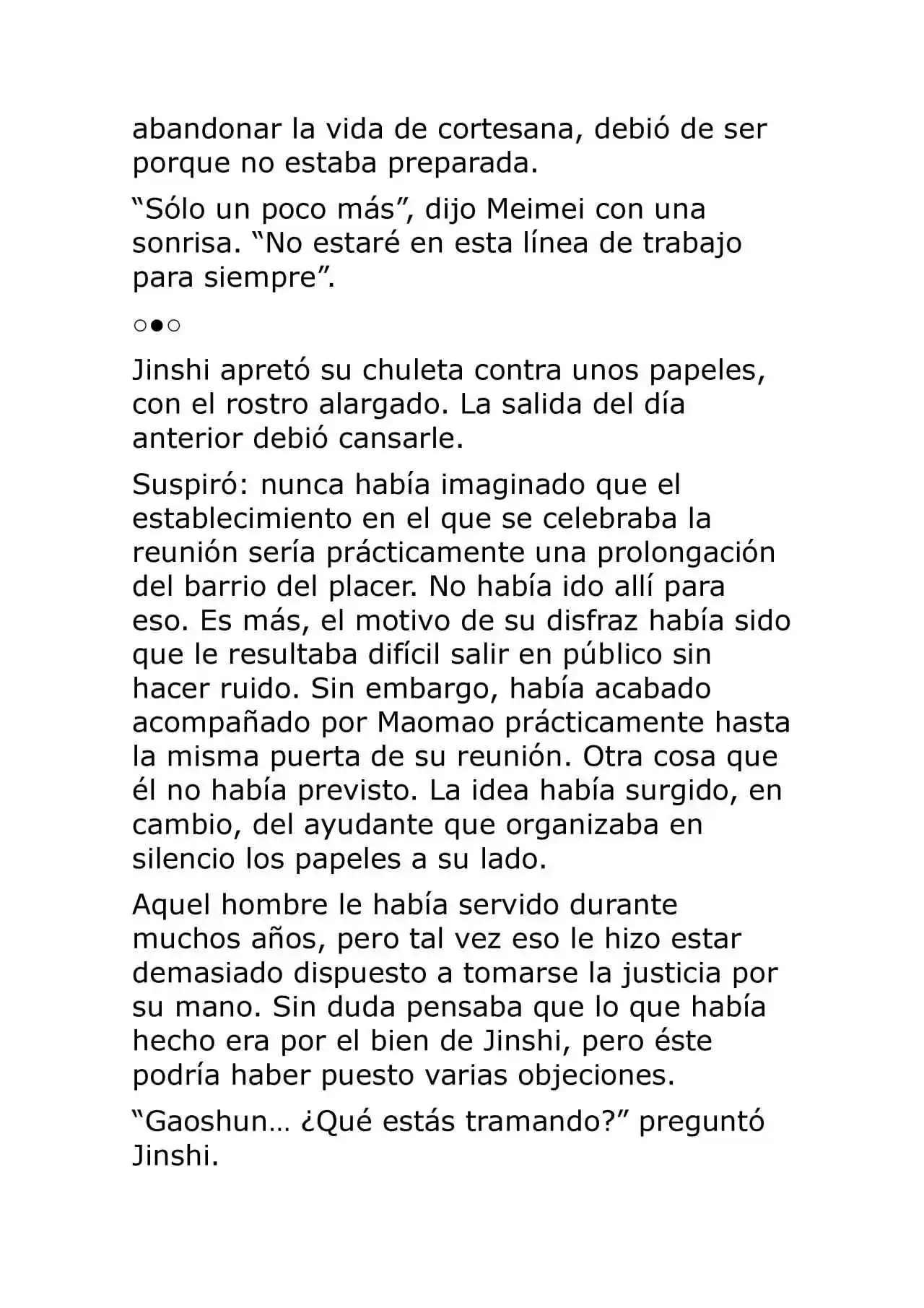 abandonar la vida de cortesana, debió de ser porque no estaba preparada.

“Sólo un poco más”, dijo Meimei con una sonrisa. “No estaré en esta línea de trabajo para siempre”.

○●○

Jinshi apretó su chuleta contra unos papeles, con el rostro alargado. La salida del día anterior debió cansarle.

Suspiró: nunca había imaginado que el establecimiento en el que se celebraba la reunión sería prácticamente una prolongación del barrio del placer. No había ido allí para eso. Es más, el motivo de su disfraz había sido que le resultaba difícil salir en público sin hacer ruido. Sin embargo, había acabado acompañado por Maomao prácticamente hasta la misma puerta de su reunión. Otra cosa que él no había previsto. La idea había surgido, en cambio, del ayudante que organizaba en silencio los papeles a su lado.

Aquel hombre le había servido durante muchos años, pero tal vez eso le hizo estar demasiado dispuesto a tomarse la justicia por su mano. Sin duda pensaba que lo que había hecho era por el bien de Jinshi, pero éste podría haber puesto varias objeciones.

“Gaoshun… ¿Qué estás tramando?” preguntó Jinshi.